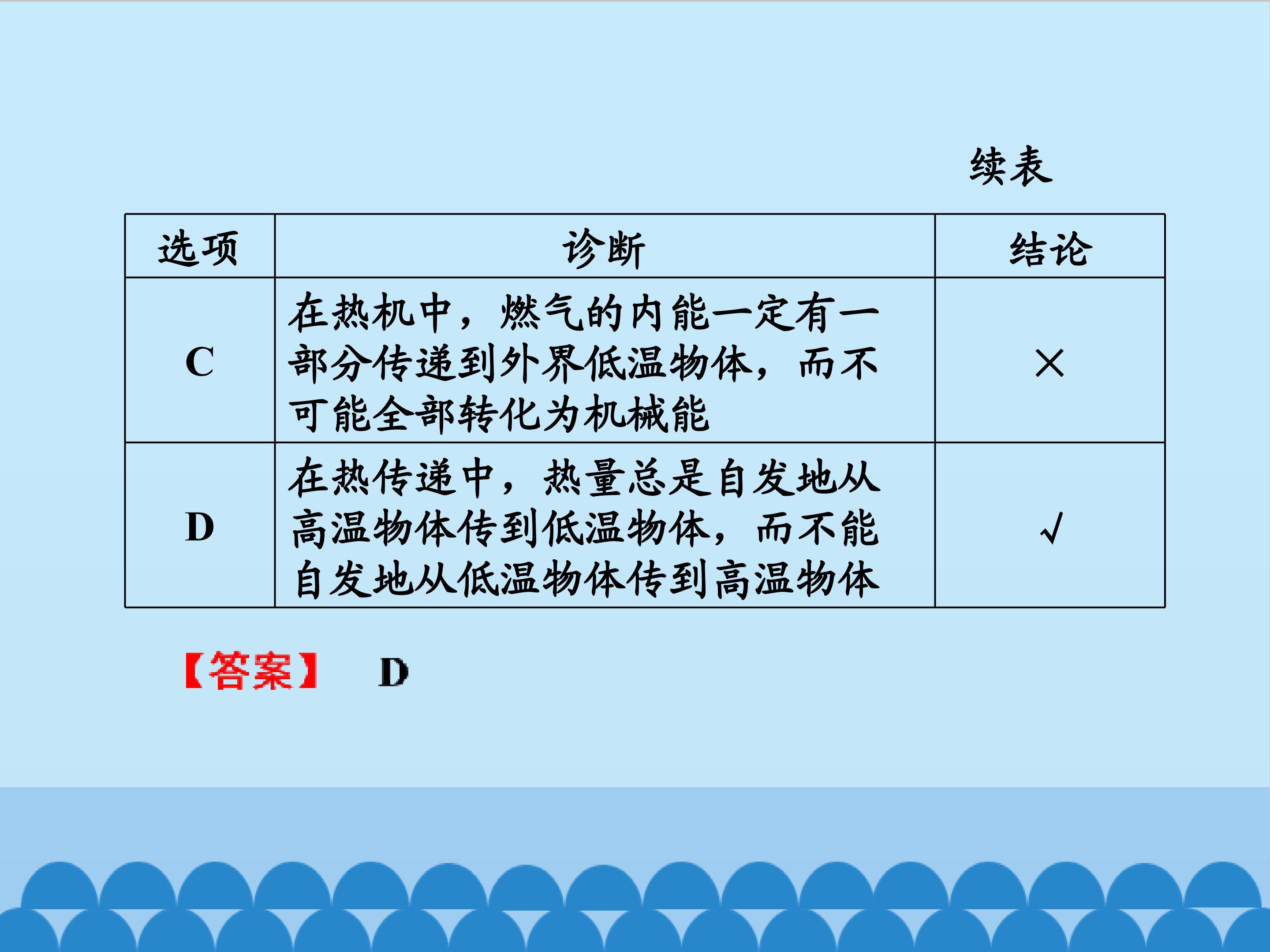 续表

| 选项 | 诊断 | 结论 |
|---|---|---|
| C | 在热机中，燃气的内能一定有一部分传递到外界低温物体，而不可能全部转化为机械能 | × |
| D | 在热传递中，热量总是自发地从高温物体传到低温物体，而不能自发地从低温物体传到高温物体 | √ |

【答案】 D